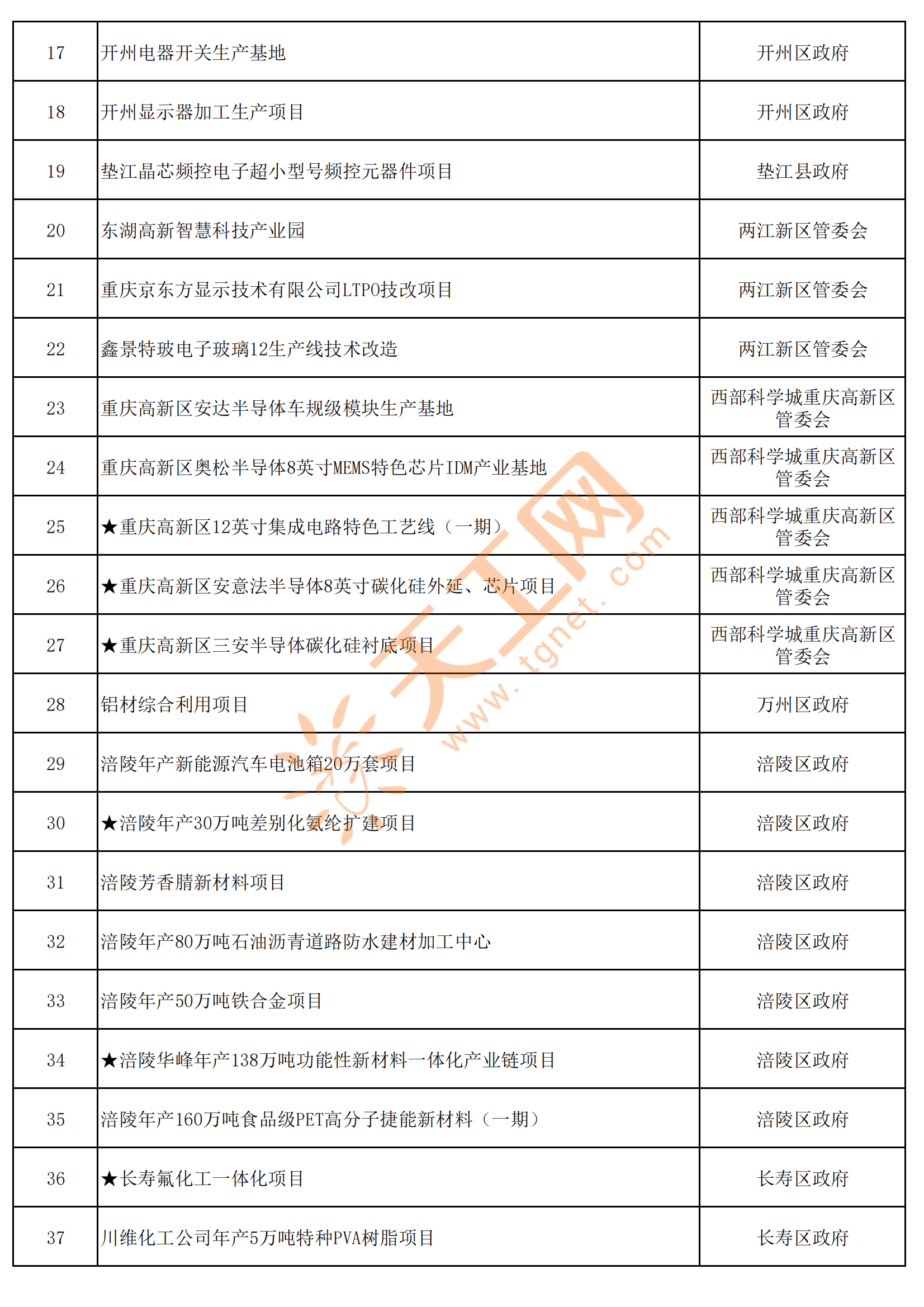 | 17 | 开州电器开关生产基地 | 开州区政府 |
|---|---|---|
| 18 | 开州显示器加工生产项目 | 开州区政府 |
| 19 | 垫江晶芯频控电子超小型号频控元器件项目 | 垫江县政府 |
| 20 | 东湖高新智慧科技产业园 | 两江新区管委会 |
| 21 | 重庆京东方显示技术有限公司LTPO技改项目 | 两江新区管委会 |
| 22 | 鑫景特玻电子玻璃12生产线技术改造 | 两江新区管委会 |
| 23 | 重庆高新区安达半导体车规级模块生产基地 | 西部科学城重庆高新区管委会 |
| 24 | 重庆高新区奥松半导体8英寸MEMS特色芯片IDM产业基地 | 西部科学城重庆高新区管委会 |
| 25 | ★重庆高新区12英寸集成电路特色工艺线（一期） | 西部科学城重庆高新区管委会 |
| 26 | ★重庆高新区安意法半导体8英寸碳化硅外延、芯片项目 | 西部科学城重庆高新区管委会 |
| 27 | ★重庆高新区三安半导体碳化硅衬底项目 | 西部科学城重庆高新区管委会 |
| 28 | 铝材综合利用项目 | 万州区政府 |
| 29 | 涪陵年产新能源汽车电池箱20万套项目 | 涪陵区政府 |
| 30 | ★涪陵年产30万吨差别化氨纶扩建项目 | 涪陵区政府 |
| 31 | 涪陵芳香腈新材料项目 | 涪陵区政府 |
| 32 | 涪陵年产80万吨石油沥青道路防水建材加工中心 | 涪陵区政府 |
| 33 | 涪陵年产50万吨铁合金项目 | 涪陵区政府 |
| 34 | ★涪陵华峰年产138万吨功能性新材料一体化产业链项目 | 涪陵区政府 |
| 35 | 涪陵年产160万吨食品级PET高分子捷能新材料（一期） | 涪陵区政府 |
| 36 | ★长寿氟化工一体化项目 | 长寿区政府 |
| 37 | 川维化工公司年产5万吨特种PVA树脂项目 | 长寿区政府 |

天工网 www.tgnet.com